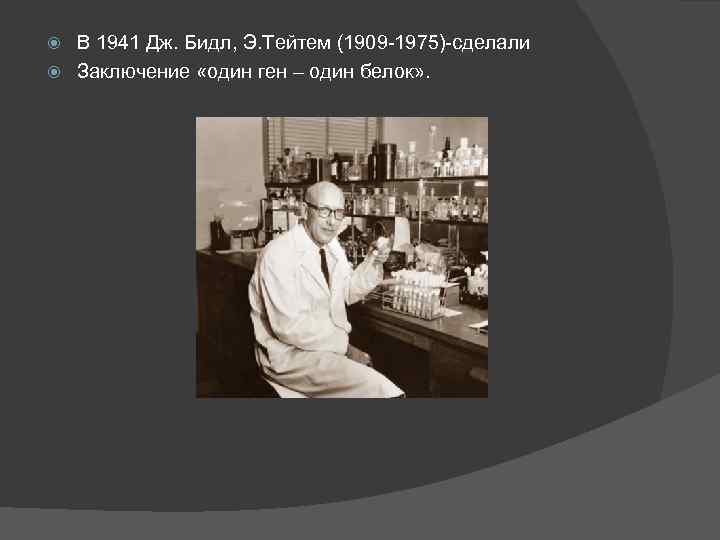 В 1941 Дж. Бидл, Э.Тейтем (1909-1975)-сделали
Заключение «один ген – один белок».